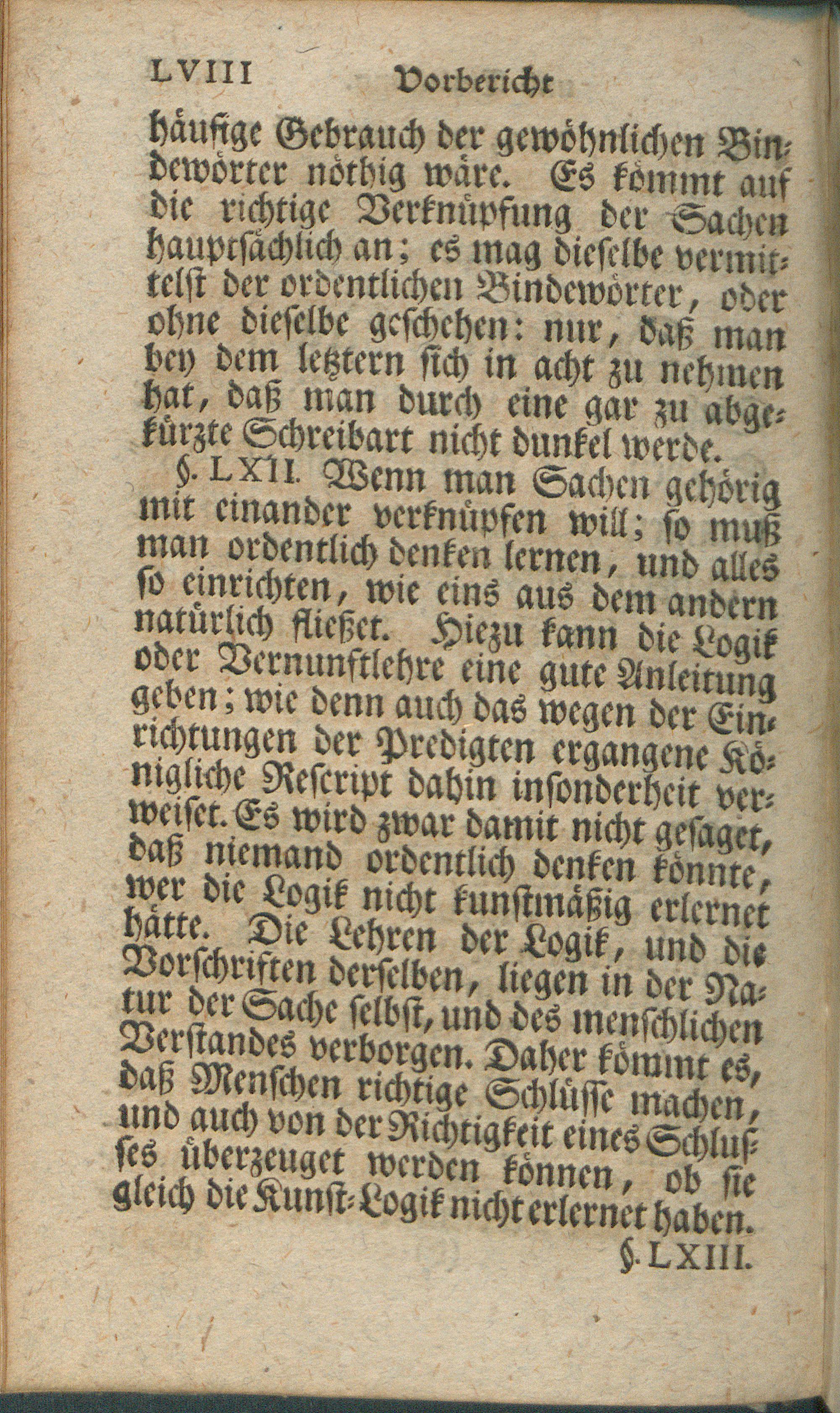 LVIII Vorbericht

häufige Gebrauch der gewöhnlichen Bindewörter nöthig wäre. Es kömmt auf die richtige Verknüpfung der Sachen hauptsächlich an; es mag dieselbe vermittelst der ordentlichen Bindewörter, oder ohne dieselbe geschehen: nur, daß man bey dem letztern sich in acht zu nehmen hat, daß man durch eine gar zu abgekürzte Schreibart nicht dunkel werde.

§. LXII. Wenn man Sachen gehörig mit einander verknüpfen will; so muß man ordentlich denken lernen, und alles so einrichten, wie eins aus dem andern natürlich fließet. Hiezu kann die Logik oder Vernunftlehre eine gute Anleitung geben; wie denn auch das wegen der Einrichtungen der Predigten ergangene Königliche Rescript dahin insonderheit verweiset. Es wird zwar damit nicht gesaget, daß niemand ordentlich denken könnte, wer die Logik nicht kunstmäßig erlernet hätte. Die Lehren der Logik, und die Vorschriften derselben, liegen in der Natur der Sache selbst, und des menschlichen Verstandes verborgen. Daher kömmt es, daß Menschen richtige Schlüsse machen, und auch von der Richtigkeit eines Schlusses überzeuget werden können, ob sie gleich die Kunst-Logik nicht erlernet haben.

§. LXIII.